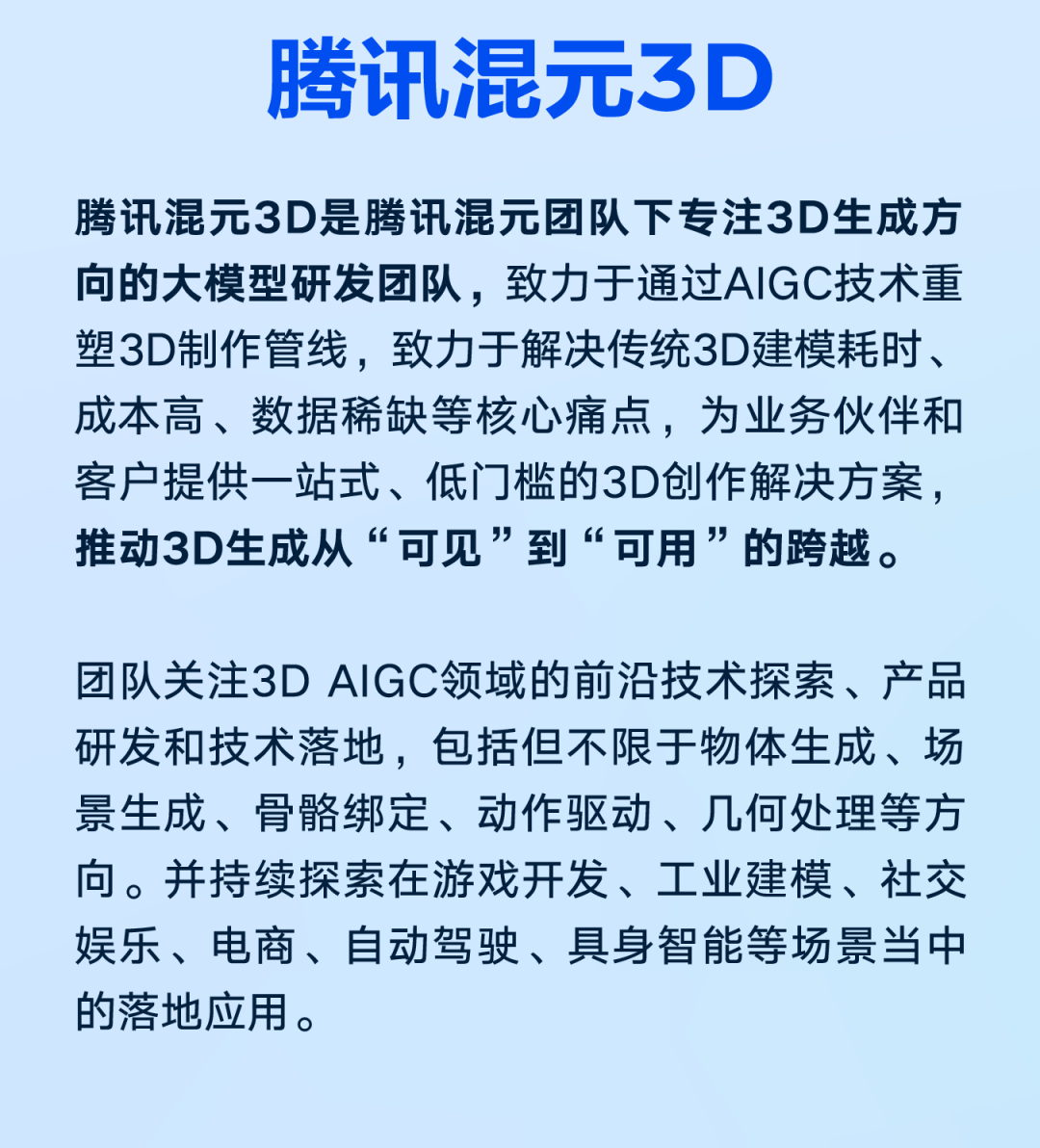 腾讯混元3D

腾讯混元3D是腾讯混元团队下专注3D生成方向的大模型研发团队，致力于通过AIGC技术重塑3D制作管线，致力于解决传统3D建模耗时、成本高、数据稀缺等核心痛点，为业务伙伴和客户提供一站式、低门槛的3D创作解决方案，推动3D生成从“可见”到“可用”的跨越。

团队关注3D AIGC领域的前沿技术探索、产品研发和技术落地，包括但不限于物体生成、场景生成、骨骼绑定、动作驱动、几何处理等方向。并持续探索在游戏开发、工业建模、社交娱乐、电商、自动驾驶、具身智能等场景当中的落地应用。